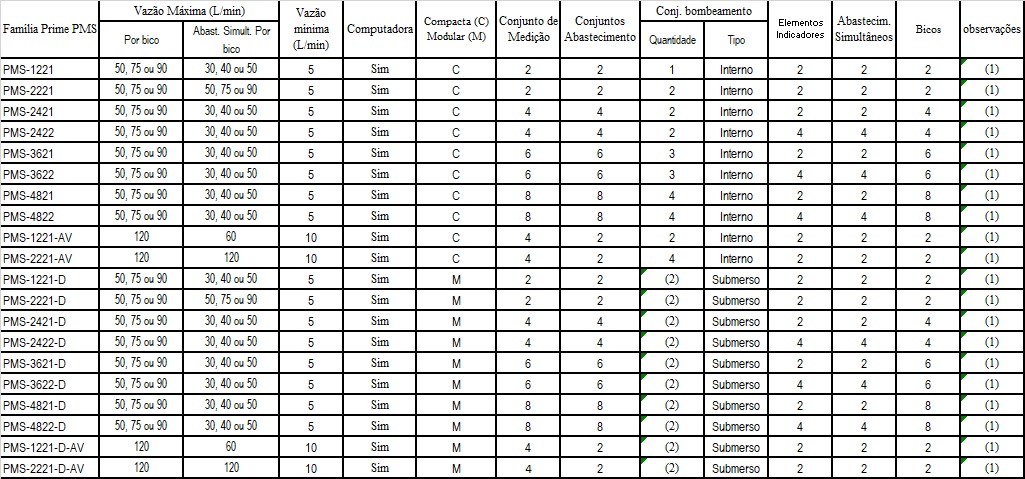 | Família Prime PMS | Vazão Máxima (L/min) Por bico | Vazão Máxima (L/min) Abast. Simult. Por bico | Vazão mínima (L/min) | Computadora | Compacta (C) Modular (M) | Conjunto de Medição | Conjuntos Abastecimento | Conj. bombeamento Quantidade | Conj. bombeamento Tipo | Elementos Indicadores | Abastecim. Simultâneos | Bicos | observações |
|---|---|---|---|---|---|---|---|---|---|---|---|---|---|
| PMS-1221 | 50, 75 ou 90 | 30, 40 ou 50 | 5 | Sim | C | 2 | 2 | 1 | Interno | 2 | 2 | 2 | (1) |
| PMS-2221 | 50, 75 ou 90 | 50, 75 ou 90 | 5 | Sim | C | 2 | 2 | 2 | Interno | 2 | 2 | 2 | (1) |
| PMS-2421 | 50, 75 ou 90 | 30, 40 ou 50 | 5 | Sim | C | 4 | 4 | 2 | Interno | 2 | 2 | 4 | (1) |
| PMS-2422 | 50, 75 ou 90 | 30, 40 ou 50 | 5 | Sim | C | 4 | 4 | 2 | Interno | 4 | 4 | 4 | (1) |
| PMS-3621 | 50, 75 ou 90 | 30, 40 ou 50 | 5 | Sim | C | 6 | 6 | 3 | Interno | 2 | 2 | 6 | (1) |
| PMS-3622 | 50, 75 ou 90 | 30, 40 ou 50 | 5 | Sim | C | 6 | 6 | 3 | Interno | 4 | 4 | 6 | (1) |
| PMS-4821 | 50, 75 ou 90 | 30, 40 ou 50 | 5 | Sim | C | 8 | 8 | 4 | Interno | 2 | 2 | 8 | (1) |
| PMS-4822 | 50, 75 ou 90 | 30, 40 ou 50 | 5 | Sim | C | 8 | 8 | 4 | Interno | 4 | 4 | 8 | (1) |
| PMS-1221-AV | 120 | 60 | 10 | Sim | C | 4 | 2 | 2 | Interno | 2 | 2 | 2 | (1) |
| PMS-2221-AV | 120 | 120 | 10 | Sim | C | 4 | 2 | 4 | Interno | 2 | 2 | 2 | (1) |
| PMS-1221-D | 50, 75 ou 90 | 30, 40 ou 50 | 5 | Sim | M | 2 | 2 | (2) | Submerso | 2 | 2 | 2 | (1) |
| PMS-2221-D | 50, 75 ou 90 | 50, 75 ou 90 | 5 | Sim | M | 2 | 2 | (2) | Submerso | 2 | 2 | 2 | (1) |
| PMS-2421-D | 50, 75 ou 90 | 30, 40 ou 50 | 5 | Sim | M | 4 | 4 | (2) | Submerso | 2 | 2 | 4 | (1) |
| PMS-2422-D | 50, 75 ou 90 | 30, 40 ou 50 | 5 | Sim | M | 4 | 4 | (2) | Submerso | 4 | 4 | 4 | (1) |
| PMS-3621-D | 50, 75 ou 90 | 30, 40 ou 50 | 5 | Sim | M | 6 | 6 | (2) | Submerso | 2 | 2 | 6 | (1) |
| PMS-3622-D | 50, 75 ou 90 | 30, 40 ou 50 | 5 | Sim | M | 6 | 6 | (2) | Submerso | 4 | 4 | 6 | (1) |
| PMS-4821-D | 50, 75 ou 90 | 30, 40 ou 50 | 5 | Sim | M | 8 | 8 | (2) | Submerso | 2 | 2 | 8 | (1) |
| PMS-4822-D | 50, 75 ou 90 | 30, 40 ou 50 | 5 | Sim | M | 8 | 8 | (2) | Submerso | 4 | 4 | 8 | (1) |
| PMS-1221-D-AV | 120 | 60 | 10 | Sim | M | 4 | 2 | (2) | Submerso | 2 | 2 | 2 | (1) |
| PMS-2221-D-AV | 120 | 120 | 10 | Sim | M | 4 | 2 | (2) | Submerso | 2 | 2 | 2 | (1) |